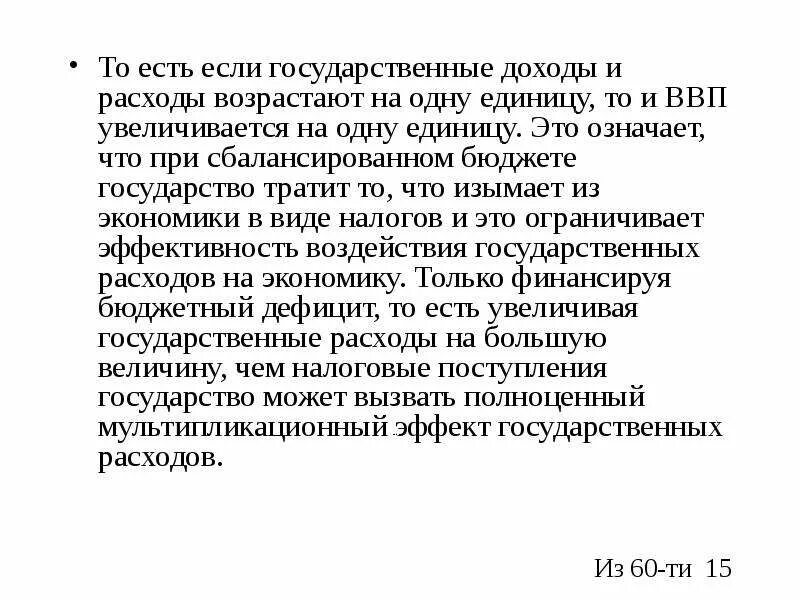 • То есть если государственные доходы и расходы возрастают на одну единицу, то и ВВП увеличивается на одну единицу. Это означает, что при сбалансированном бюджете государство тратит то, что изымает из экономики в виде налогов и это ограничивает эффективность воздействия государственных расходов на экономику. Только финансируя бюджетный дефицит, то есть увеличивая государственные расходы на большую величину, чем налоговые поступления государство может вызвать полноценный мультипликационный эффект государственных расходов.

Из 60-ти 15